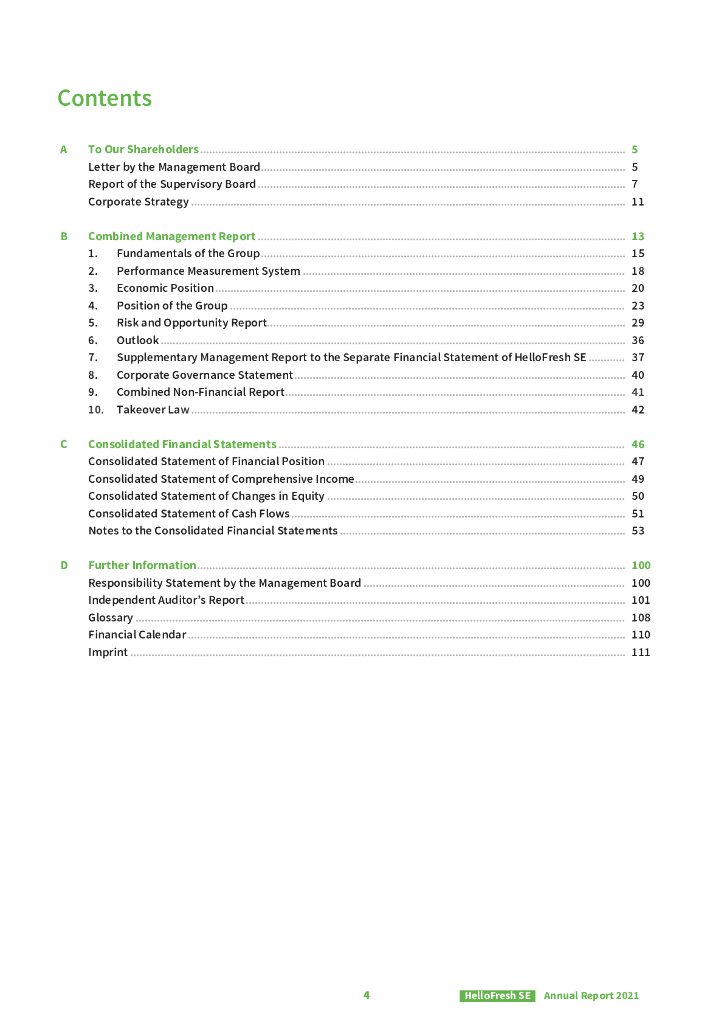 Contents

A To Our Shareholders ........ 5
Letter by the Management Board ........ 5
Report of the Supervisory Board ........ 7
Corporate Strategy ........ 11

B Combined Management Report ........ 13
1. Fundamentals of the Group ........ 15
2. Performance Measurement System ........ 18
3. Economic Position ........ 20
4. Position of the Group ........ 23
5. Risk and Opportunity Report ........ 29
6. Outlook ........ 36
7. Supplementary Management Report to the Separate Financial Statement of HelloFresh SE ........ 37
8. Corporate Governance Statement ........ 40
9. Combined Non-Financial Report ........ 41
10. Takeover Law ........ 42

C Consolidated Financial Statements ........ 46
Consolidated Statement of Financial Position ........ 47
Consolidated Statement of Comprehensive Income ........ 49
Consolidated Statement of Changes in Equity ........ 50
Consolidated Statement of Cash Flows ........ 51
Notes to the Consolidated Financial Statements ........ 53

D Further Information ........ 100
Responsibility Statement by the Management Board ........ 100
Independent Auditor's Report ........ 101
Glossary ........ 108
Financial Calendar ........ 110
Imprint ........ 111

4 HelloFresh SE Annual Report 2021